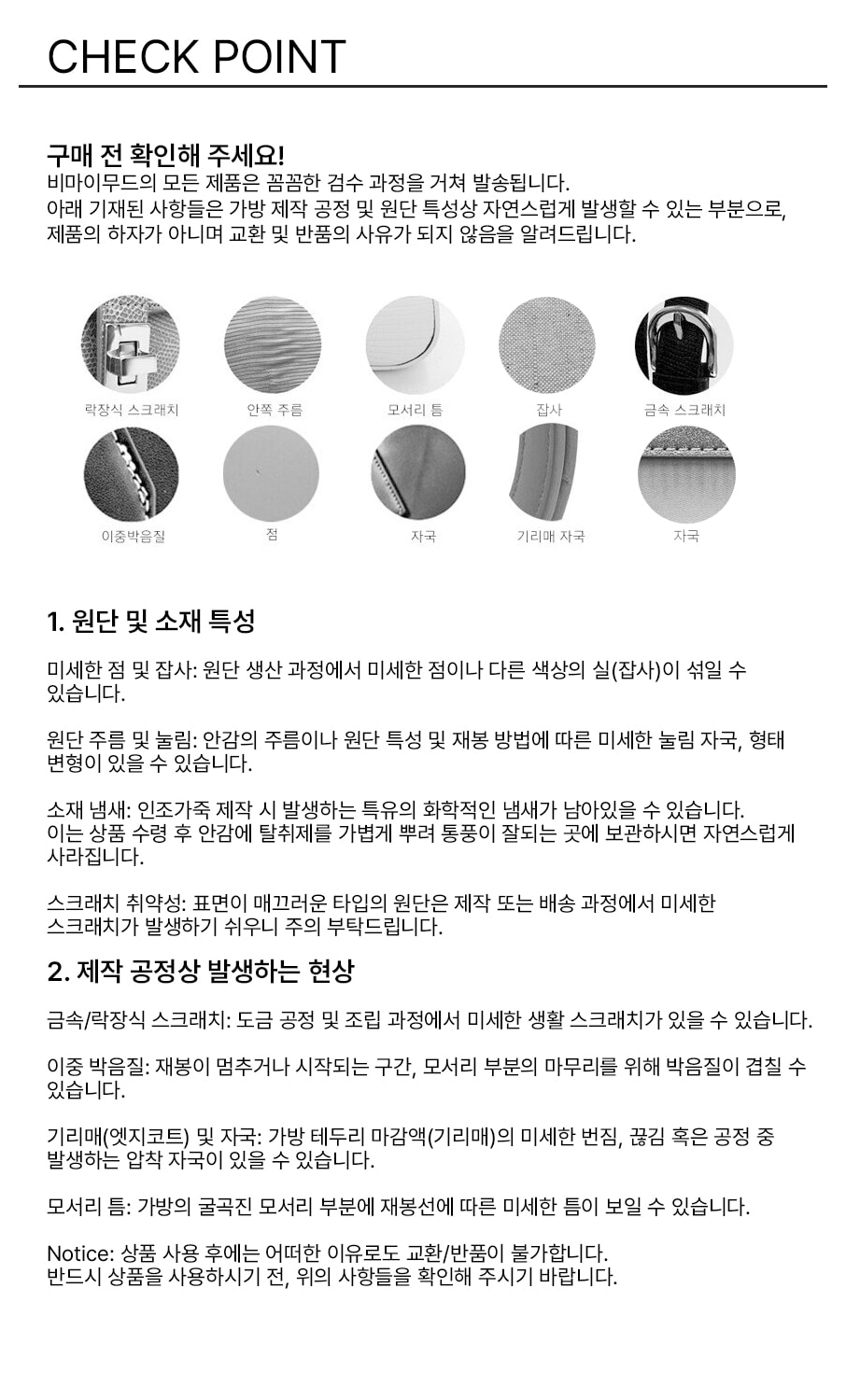 CHECK POINT

구매 전 확인해 주세요!
비마이무드의 모든 제품은 꼼꼼한 검수 과정을 거쳐 발송됩니다.
아래 기재된 사항들은 가방 제작 공정 및 원단 특성상 자연스럽게 발생할 수 있는 부분으로, 제품의 하자가 아니며 교환 및 반품의 사유가 되지 않음을 알려드립니다.

락장식 스크래치
안쪽 주름
모서리 틈
잡사
금속 스크래치
이중박음질
점
자국
기리매 자국
자국

1. 원단 및 소재 특성

미세한 점 및 잡사: 원단 생산 과정에서 미세한 점이나 다른 색상의 실(잡사)이 섞일 수 있습니다.

원단 주름 및 눌림: 안감의 주름이나 원단 특성 및 재봉 방법에 따른 미세한 눌림 자국, 형태 변형이 있을 수 있습니다.

소재 냄새: 인조가죽 제작 시 발생하는 특유의 화학적인 냄새가 남아있을 수 있습니다.
이는 상품 수령 후 안감에 탈취제를 가볍게 뿌려 통풍이 잘되는 곳에 보관하시면 자연스럽게 사라집니다.

스크래치 취약성: 표면이 매끄러운 타입의 원단은 제작 또는 배송 과정에서 미세한 스크래치가 발생하기 쉬우니 주의 부탁드립니다.

2. 제작 공정상 발생하는 현상

금속/락장식 스크래치: 도금 공정 및 조립 과정에서 미세한 생활 스크래치가 있을 수 있습니다.

이중 박음질: 재봉이 멈추거나 시작되는 구간, 모서리 부분의 마무리를 위해 박음질이 겹칠 수 있습니다.

기리매(엣지코트) 및 자국: 가방 테두리 마감액(기리매)의 미세한 번짐, 끊김 혹은 공정 중 발생하는 압착 자국이 있을 수 있습니다.

모서리 틈: 가방의 굴곡진 모서리 부분에 재봉선에 따른 미세한 틈이 보일 수 있습니다.

Notice: 상품 사용 후에는 어떠한 이유로도 교환/반품이 불가합니다.
반드시 상품을 사용하시기 전, 위의 사항들을 확인해 주시기 바랍니다.